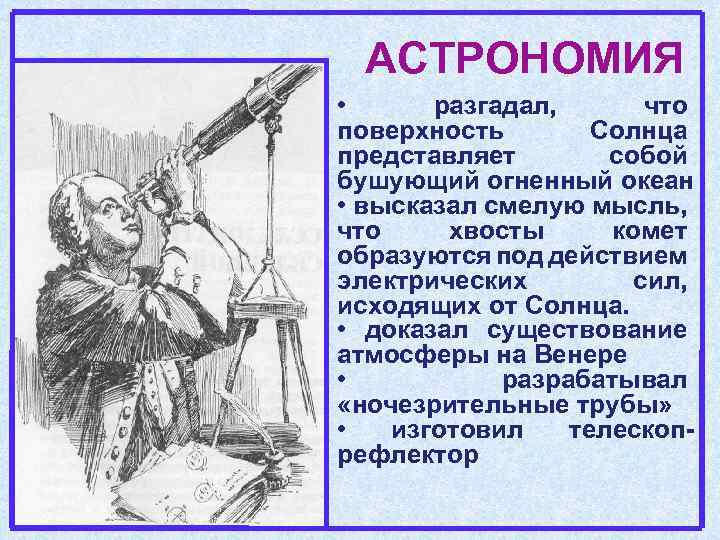 АСТРОНОМИЯ

• разгадал, что поверхность Солнца представляет собой бушующий огненный океан
• высказал смелую мысль, что хвосты комет образуются под действием электрических сил, исходящих от Солнца.
• доказал существование атмосферы на Венере
• разрабатывал «ночезрительные трубы»
• изготовил телескоп-рефлектор